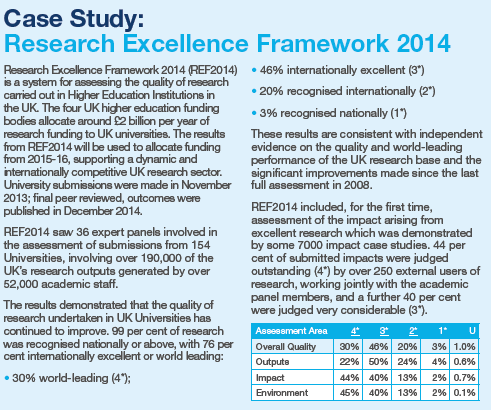 Case Study:
Research Excellence Framework 2014

Research Excellence Framework 2014 (REF2014) is a system for assessing the quality of research carried out in Higher Education Institutions in the UK. The four UK higher education funding bodies allocate around £2 billion per year of research funding to UK universities. The results from REF2014 will be used to allocate funding from 2015-16, supporting a dynamic and internationally competitive UK research sector. University submissions were made in November 2013; final peer reviewed, outcomes were published in December 2014.

REF2014 saw 36 expert panels involved in the assessment of submissions from 154 Universities, involving over 190,000 of the UK's research outputs generated by over 52,000 academic staff.

The results demonstrated that the quality of research undertaken in UK Universities has continued to improve. 99 per cent of research was recognised nationally or above, with 76 per cent internationally excellent or world leading:

• 30% world-leading (4*);

• 46% internationally excellent (3*)

• 20% recognised internationally (2*)

• 3% recognised nationally (1*)

These results are consistent with independent evidence on the quality and world-leading performance of the UK research base and the significant improvements made since the last full assessment in 2008.

REF2014 included, for the first time, assessment of the impact arising from excellent research which was demonstrated by some 7000 impact case studies. 44 per cent of submitted impacts were judged outstanding (4*) by over 250 external users of research, working jointly with the academic panel members, and a further 40 per cent were judged very considerable (3*).

| Assessment Area | 4* | 3* | 2* | 1* | U |
|---|---|---|---|---|---|
| Overall Quality | 30% | 46% | 20% | 3% | 1.0% |
| Outputs | 22% | 50% | 24% | 4% | 0.6% |
| Impact | 44% | 40% | 13% | 2% | 0.7% |
| Environment | 45% | 40% | 13% | 2% | 0.1% |